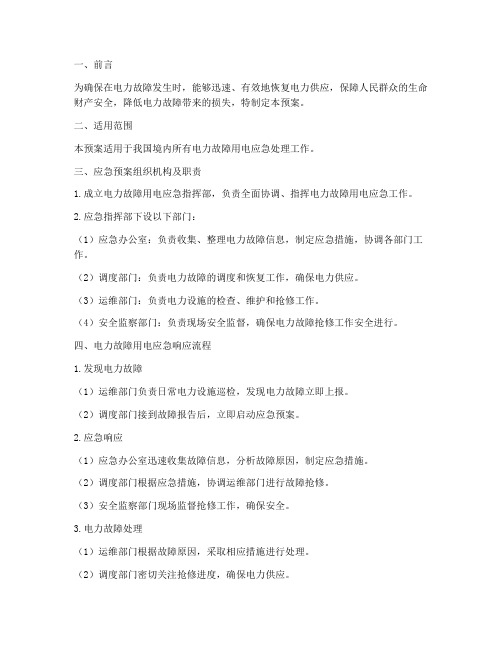 一、前言

为确保在电力故障发生时，能够迅速、有效地恢复电力供应，保障人民群众的生命财产安全，降低电力故障带来的损失，特制定本预案。

二、适用范围

本预案适用于我国境内所有电力故障用电应急处理工作。

三、应急预案组织机构及职责

1. 成立电力故障用电应急指挥部，负责全面协调、指挥电力故障用电应急工作。

2. 应急指挥部下设以下部门：

（1）应急办公室：负责收集、整理电力故障信息，制定应急措施，协调各部门工作。

（2）调度部门：负责电力故障的调度和恢复工作，确保电力供应。

（3）运维部门：负责电力设施的检查、维护和抢修工作。

（4）安全监察部门：负责现场安全监督，确保电力故障抢修工作安全进行。

四、电力故障用电应急响应流程

1. 发现电力故障

（1）运维部门负责日常电力设施巡检，发现电力故障立即上报。

（2）调度部门接到故障报告后，立即启动应急预案。

2. 应急响应

（1）应急办公室迅速收集故障信息，分析故障原因，制定应急措施。

（2）调度部门根据应急措施，协调运维部门进行故障抢修。

（3）安全监察部门现场监督抢修工作，确保安全。

3. 电力故障处理

（1）运维部门根据故障原因，采取相应措施进行处理。

（2）调度部门密切关注抢修进度，确保电力供应。